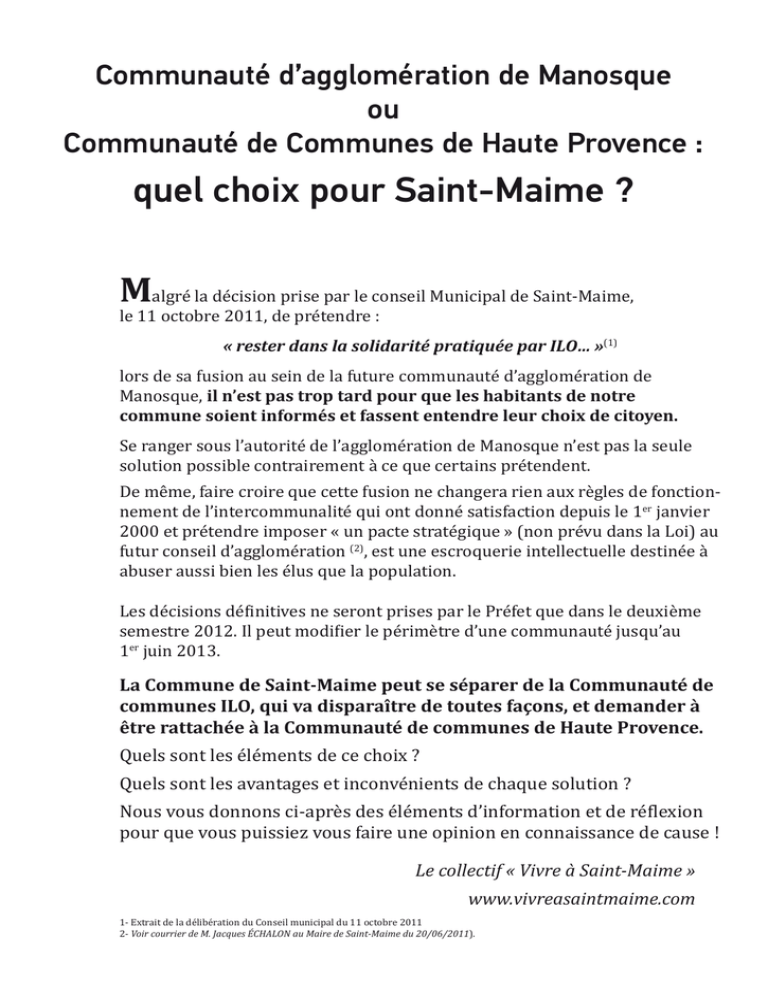 Communauté d'agglomération de Manosque
ou
Communauté de Communes de Haute Provence :
quel choix pour Saint-Maime ?

Malgré la décision prise par le conseil Municipal de Saint-Maime, le 11 octobre 2011, de prétendre :

« rester dans la solidarité pratiquée par ILO... »$^{(1)}$

lors de sa fusion au sein de la future communauté d'agglomération de Manosque, il n'est pas trop tard pour que les habitants de notre commune soient informés et fassent entendre leur choix de citoyen.

Se ranger sous l'autorité de l'agglomération de Manosque n'est pas la seule solution possible contrairement à ce que certains prétendent.

De même, faire croire que cette fusion ne changera rien aux règles de fonctionnement de l'intercommunalité qui ont donné satisfaction depuis le 1$^{er}$ janvier 2000 et prétendre imposer « un pacte stratégique » (non prévu dans la Loi) au futur conseil d'agglomération $^{(2)}$, est une escroquerie intellectuelle destinée à abuser aussi bien les élus que la population.

Les décisions définitives ne seront prises par le Préfet que dans le deuxième semestre 2012. Il peut modifier le périmètre d'une communauté jusqu'au 1$^{er}$ juin 2013.

La Commune de Saint-Maime peut se séparer de la Communauté de communes ILO, qui va disparaître de toutes façons, et demander à être rattachée à la Communauté de communes de Haute Provence.

Quels sont les éléments de ce choix ?

Quels sont les avantages et inconvénients de chaque solution ?

Nous vous donnons ci-après des éléments d'information et de réflexion pour que vous puissiez vous faire une opinion en connaissance de cause !

Le collectif « Vivre à Saint-Maime »
www.vivreasaintmaime.com

1- Extrait de la délibération du Conseil municipal du 11 octobre 2011
2- Voir courrier de M. Jacques ÉCHALON au Maire de Saint-Maime du 20/06/2011).